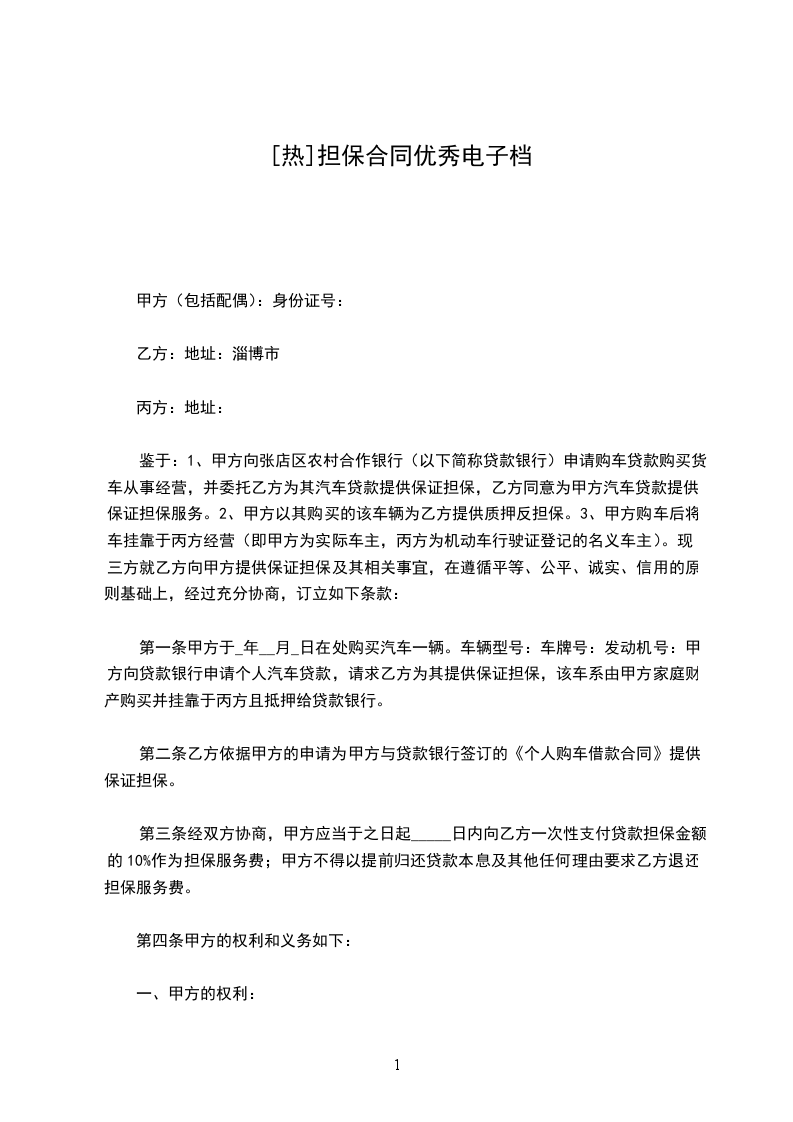 [热]担保合同优秀电子档

甲方（包括配偶）：身份证号：

乙方：地址：淄博市

丙方：地址：

鉴于：1、甲方向张店区农村合作银行（以下简称贷款银行）申请购车贷款购买货车从事经营，并委托乙方为其汽车贷款提供保证担保，乙方同意为甲方汽车贷款提供保证担保服务。2、甲方以其购买的该车辆为乙方提供质押反担保。3、甲方购车后将车挂靠于丙方经营（即甲方为实际车主，丙方为机动车行驶证登记的名义车主）。现三方就乙方向甲方提供保证担保及其相关事宜，在遵循平等、公平、诚实、信用的原则基础上，经过充分协商，订立如下条款：

第一条甲方于_年__月_日在处购买汽车一辆。车辆型号：车牌号：发动机号：甲方向贷款银行申请个人汽车贷款，请求乙方为其提供保证担保，该车系由甲方家庭财产购买并挂靠于丙方且抵押给贷款银行。

第二条乙方依据甲方的申请为甲方与贷款银行签订的《个人购车借款合同》提供保证担保。

第三条经双方协商，甲方应当于之日起_____日内向乙方一次性支付贷款担保金额的 10%作为担保服务费；甲方不得以提前归还贷款本息及其他任何理由要求乙方退还担保服务费。

第四条甲方的权利和义务如下：

一、甲方的权利：

1